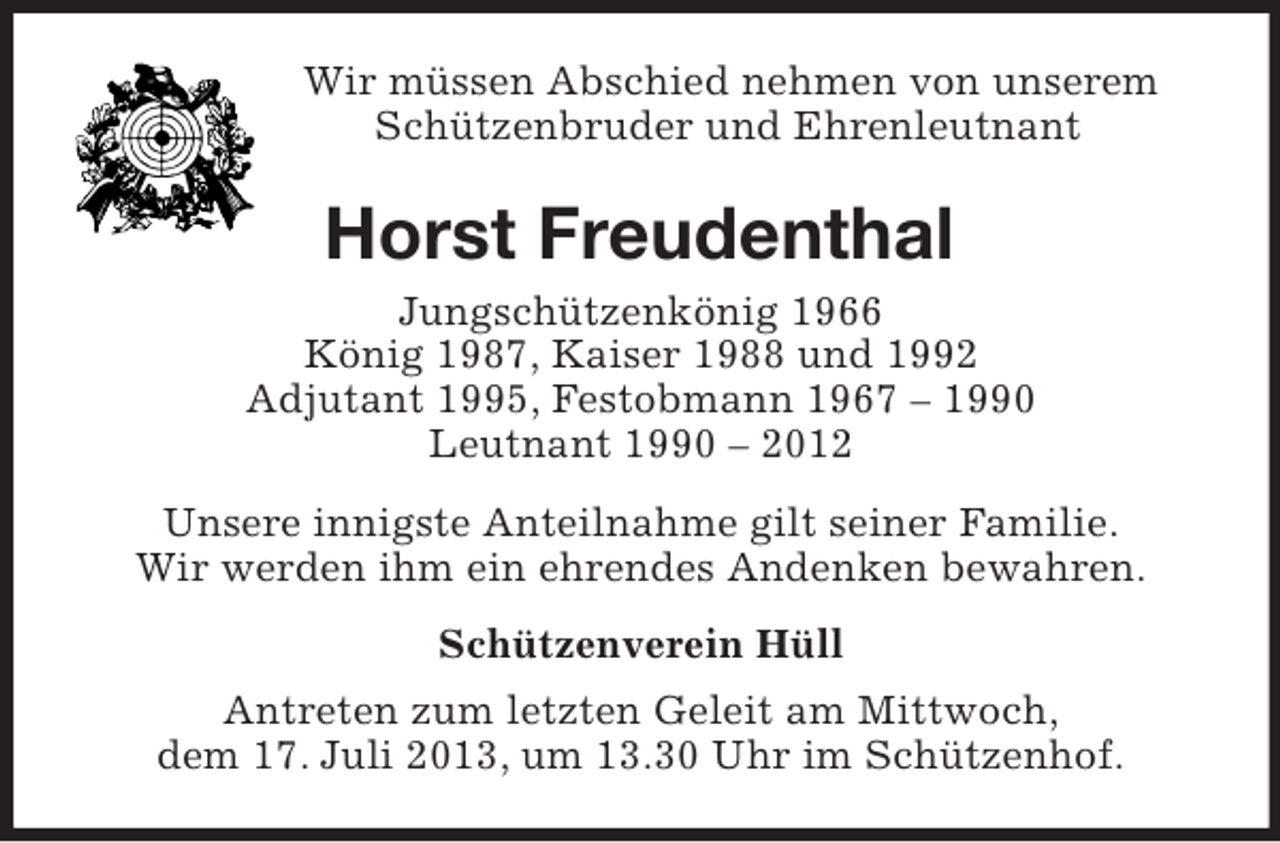 Wir müssen Abschied nehmen von unserem Schützenbruder und Ehrenleutnant

Horst Freudenthal

Jungschützenkönig 1966
König 1987, Kaiser 1988 und 1992
Adjutant 1995, Festobmann 1967 – 1990
Leutnant 1990 – 2012

Unsere innigste Anteilnahme gilt seiner Familie. Wir werden ihm ein ehrendes Andenken bewahren.

Schützenverein Hüll

Antreten zum letzten Geleit am Mittwoch, dem 17. Juli 2013, um 13.30 Uhr im Schützenhof.